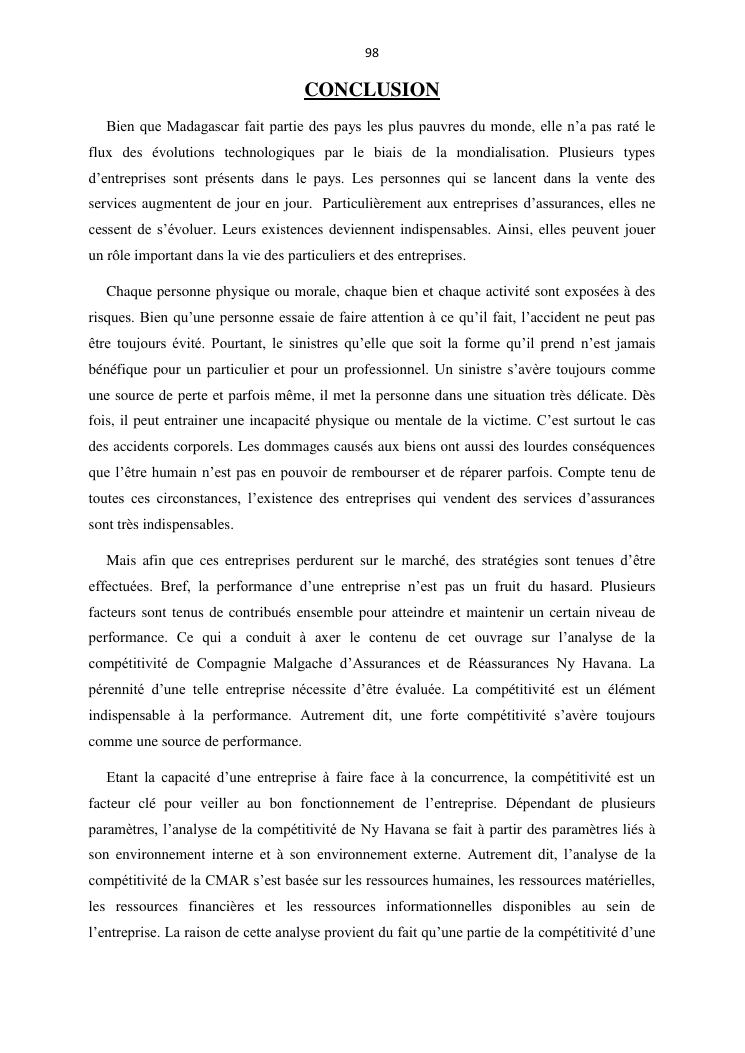 98

CONCLUSION

Bien que Madagascar fait partie des pays les plus pauvres du monde, elle n'a pas raté le flux des évolutions technologiques par le biais de la mondialisation. Plusieurs types d'entreprises sont présents dans le pays. Les personnes qui se lancent dans la vente des services augmentent de jour en jour. Particulièrement aux entreprises d'assurances, elles ne cessent de s'évoluer. Leurs existences deviennent indispensables. Ainsi, elles peuvent jouer un rôle important dans la vie des particuliers et des entreprises.

Chaque personne physique ou morale, chaque bien et chaque activité sont exposées à des risques. Bien qu'une personne essaie de faire attention à ce qu'il fait, l'accident ne peut pas être toujours évité. Pourtant, le sinistres qu'elle que soit la forme qu'il prend n'est jamais bénéfique pour un particulier et pour un professionnel. Un sinistre s'avère toujours comme une source de perte et parfois même, il met la personne dans une situation très délicate. Dès fois, il peut entrainer une incapacité physique ou mentale de la victime. C'est surtout le cas des accidents corporels. Les dommages causés aux biens ont aussi des lourdes conséquences que l'être humain n'est pas en pouvoir de rembourser et de réparer parfois. Compte tenu de toutes ces circonstances, l'existence des entreprises qui vendent des services d'assurances sont très indispensables.

Mais afin que ces entreprises perdurent sur le marché, des stratégies sont tenues d'être effectuées. Bref, la performance d'une entreprise n'est pas un fruit du hasard. Plusieurs facteurs sont tenus de contribués ensemble pour atteindre et maintenir un certain niveau de performance. Ce qui a conduit à axer le contenu de cet ouvrage sur l'analyse de la compétitivité de Compagnie Malgache d'Assurances et de Réassurances Ny Havana. La pérennité d'une telle entreprise nécessite d'être évaluée. La compétitivité est un élément indispensable à la performance. Autrement dit, une forte compétitivité s'avère toujours comme une source de performance.

Etant la capacité d'une entreprise à faire face à la concurrence, la compétitivité est un facteur clé pour veiller au bon fonctionnement de l'entreprise. Dépendant de plusieurs paramètres, l'analyse de la compétitivité de Ny Havana se fait à partir des paramètres liés à son environnement interne et à son environnement externe. Autrement dit, l'analyse de la compétitivité de la CMAR s'est basée sur les ressources humaines, les ressources matérielles, les ressources financières et les ressources informationnelles disponibles au sein de l'entreprise. La raison de cette analyse provient du fait qu'une partie de la compétitivité d'une